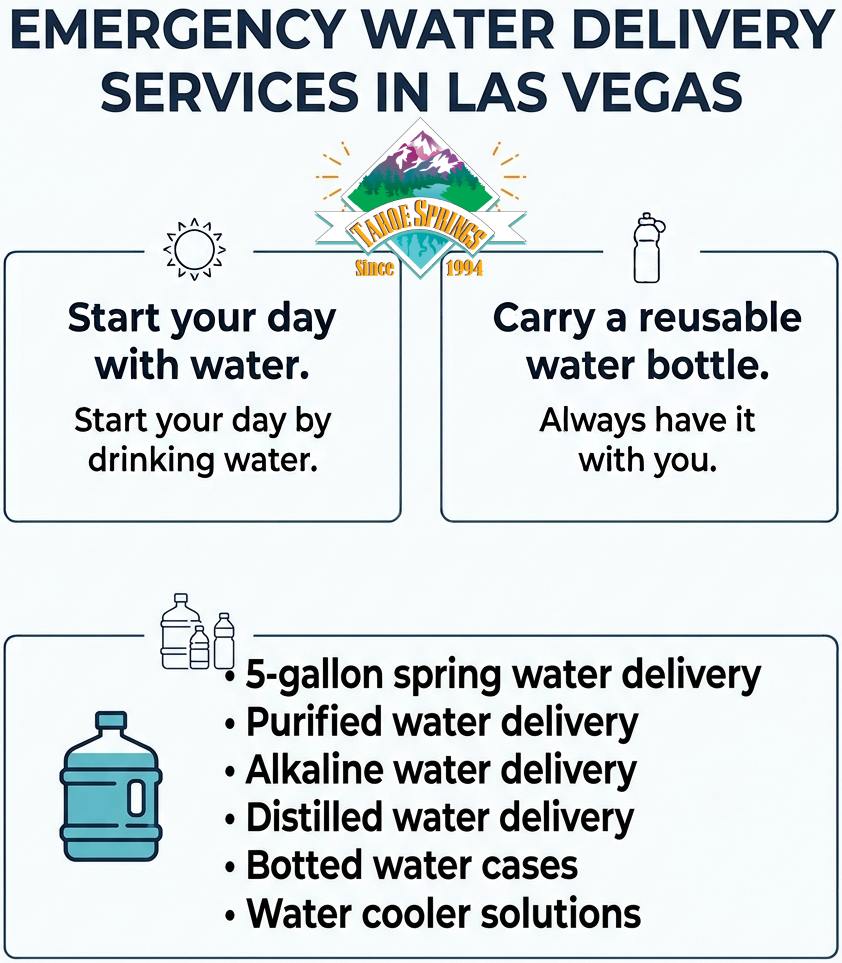 EMERGENCY WATER DELIVERY SERVICES IN LAS VEGAS

TAHOE SPRINGS
Since 1994

Start your day with water.
Start your day by drinking water.

Carry a reusable water bottle.
Always have it with you.

• 5-gallon spring water delivery
• Purified water delivery
• Alkaline water delivery
• Distilled water delivery
• Botted water cases
• Water cooler solutions